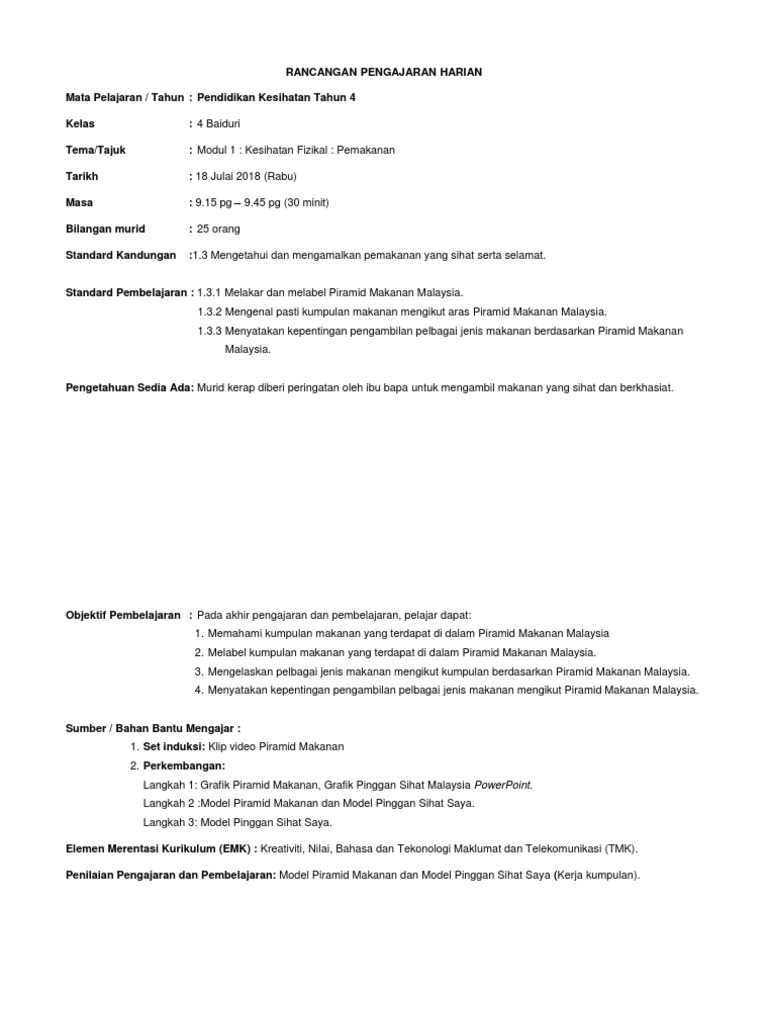 RANCANGAN PENGAJARAN HARIAN

Mata Pelajaran / Tahun : Pendidikan Kesihatan Tahun 4

Kelas : 4 Baiduri

Tema/Tajuk : Modul 1 : Kesihatan Fizikal : Pemakanan

Tarikh : 18 Julai 2018 (Rabu)

Masa : 9.15 pg – 9.45 pg (30 minit)

Bilangan murid : 25 orang

Standard Kandungan :1.3 Mengetahui dan mengamalkan pemakanan yang sihat serta selamat.

Standard Pembelajaran : 1.3.1 Melakar dan melabel Piramid Makanan Malaysia.
1.3.2 Mengenal pasti kumpulan makanan mengikut aras Piramid Makanan Malaysia.
1.3.3 Menyatakan kepentingan pengambilan pelbagai jenis makanan berdasarkan Piramid Makanan Malaysia.

Pengetahuan Sedia Ada: Murid kerap diberi peringatan oleh ibu bapa untuk mengambil makanan yang sihat dan berkhasiat.

Objektif Pembelajaran : Pada akhir pengajaran dan pembelajaran, pelajar dapat:
1. Memahami kumpulan makanan yang terdapat di dalam Piramid Makanan Malaysia
2. Melabel kumpulan makanan yang terdapat di dalam Piramid Makanan Malaysia.
3. Mengelaskan pelbagai jenis makanan mengikut kumpulan berdasarkan Piramid Makanan Malaysia.
4. Menyatakan kepentingan pengambilan pelbagai jenis makanan mengikut Piramid Makanan Malaysia.

Sumber / Bahan Bantu Mengajar :
1. Set induksi: Klip video Piramid Makanan
2. Perkembangan:
Langkah 1: Grafik Piramid Makanan, Grafik Pinggan Sihat Malaysia PowerPoint.
Langkah 2 :Model Piramid Makanan dan Model Pinggan Sihat Saya.
Langkah 3: Model Pinggan Sihat Saya.

Elemen Merentasi Kurikulum (EMK) : Kreativiti, Nilai, Bahasa dan Tekonologi Maklumat dan Telekomunikasi (TMK).

Penilaian Pengajaran dan Pembelajaran: Model Piramid Makanan dan Model Pinggan Sihat Saya (Kerja kumpulan).